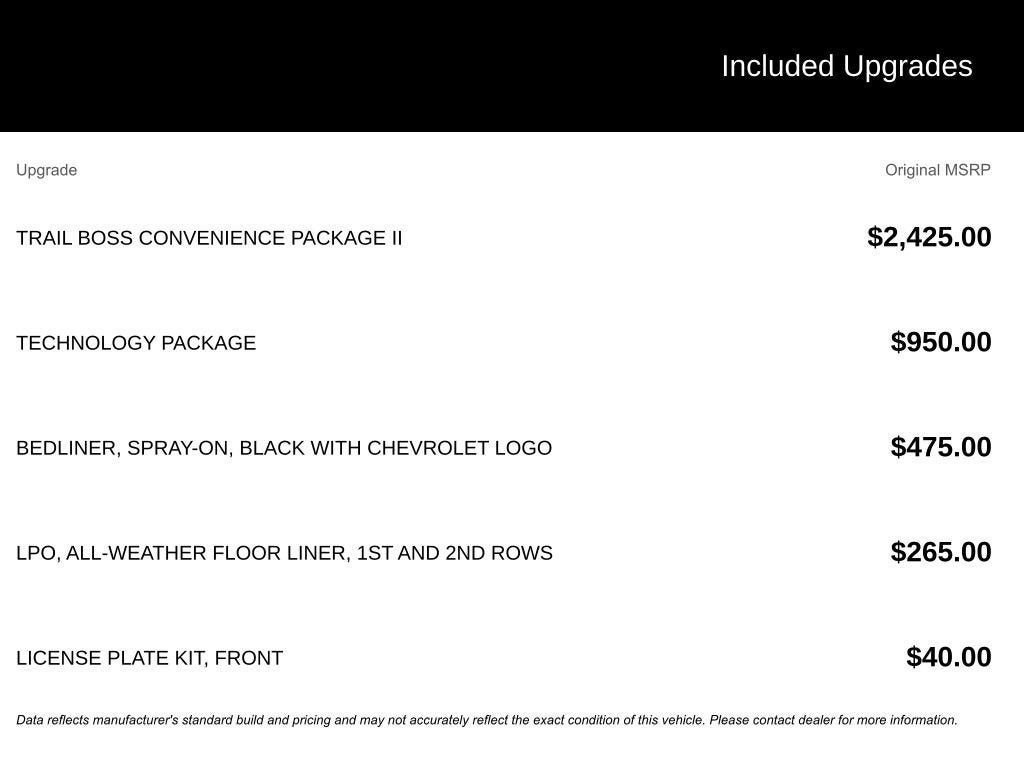 Included Upgrades

| Upgrade | Original MSRP |
|---|---|
| TRAIL BOSS CONVENIENCE PACKAGE II | $2,425.00 |
| TECHNOLOGY PACKAGE | $950.00 |
| BEDLINER, SPRAY-ON, BLACK WITH CHEVROLET LOGO | $475.00 |
| LPO, ALL-WEATHER FLOOR LINER, 1ST AND 2ND ROWS | $265.00 |
| LICENSE PLATE KIT, FRONT | $40.00 |

Data reflects manufacturer's standard build and pricing and may not accurately reflect the exact condition of this vehicle. Please contact dealer for more information.